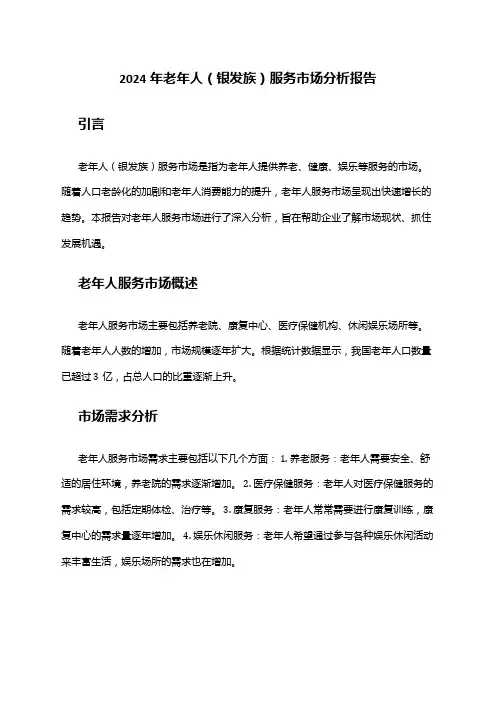 2024 年老年人（银发族）服务市场分析报告

引言

老年人（银发族）服务市场是指为老年人提供养老、健康、娱乐等服务的市场。随着人口老龄化的加剧和老年人消费能力的提升，老年人服务市场呈现出快速增长的趋势。本报告对老年人服务市场进行了深入分析，旨在帮助企业了解市场现状、抓住发展机遇。

老年人服务市场概述

老年人服务市场主要包括养老院、康复中心、医疗保健机构、休闲娱乐场所等。随着老年人人数的增加，市场规模逐年扩大。根据统计数据显示，我国老年人口数量已超过 3 亿，占总人口的比重逐渐上升。

市场需求分析

老年人服务市场需求主要包括以下几个方面： 1. 养老服务：老年人需要安全、舒适的居住环境，养老院的需求逐渐增加。 2. 医疗保健服务：老年人对医疗保健服务的需求较高，包括定期体检、治疗等。 3. 康复服务：老年人常常需要进行康复训练，康复中心的需求量逐年增加。 4. 娱乐休闲服务：老年人希望通过参与各种娱乐休闲活动来丰富生活，娱乐场所的需求也在增加。